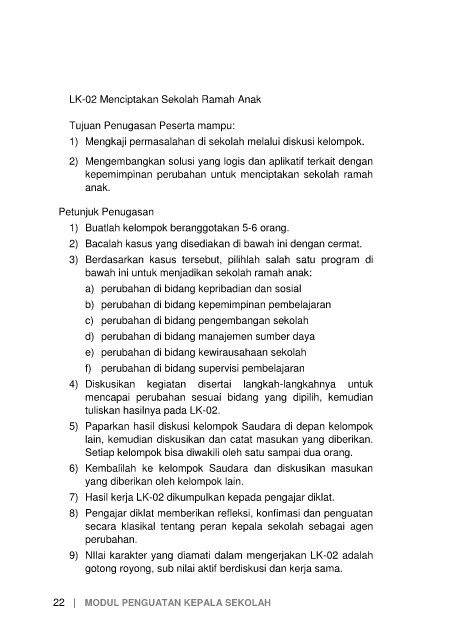 LK-02 Menciptakan Sekolah Ramah Anak

Tujuan Penugasan Peserta mampu:

1) Mengkaji permasalahan di sekolah melalui diskusi kelompok.

2) Mengembangkan solusi yang logis dan aplikatif terkait dengan kepemimpinan perubahan untuk menciptakan sekolah ramah anak.

Petunjuk Penugasan

1) Buatlah kelompok beranggotakan 5-6 orang.

2) Bacalah kasus yang disediakan di bawah ini dengan cermat.

3) Berdasarkan kasus tersebut, pilihlah salah satu program di bawah ini untuk menjadikan sekolah ramah anak:

a) perubahan di bidang kepribadian dan sosial

b) perubahan di bidang kepemimpinan pembelajaran

c) perubahan di bidang pengembangan sekolah

d) perubahan di bidang manajemen sumber daya

e) perubahan di bidang kewirausahaan sekolah

f) perubahan di bidang supervisi pembelajaran

4) Diskusikan kegiatan disertai langkah-langkahnya untuk mencapai perubahan sesuai bidang yang dipilih, kemudian tuliskan hasilnya pada LK-02.

5) Paparkan hasil diskusi kelompok Saudara di depan kelompok lain, kemudian diskusikan dan catat masukan yang diberikan. Setiap kelompok bisa diwakili oleh satu sampai dua orang.

6) Kembalilah ke kelompok Saudara dan diskusikan masukan yang diberikan oleh kelompok lain.

7) Hasil kerja LK-02 dikumpulkan kepada pengajar diklat.

8) Pengajar diklat memberikan refleksi, konfimasi dan penguatan secara klasikal tentang peran kepala sekolah sebagai agen perubahan.

9) NIlai karakter yang diamati dalam mengerjakan LK-02 adalah gotong royong, sub nilai aktif berdiskusi dan kerja sama.

22 | MODUL PENGUATAN KEPALA SEKOLAH